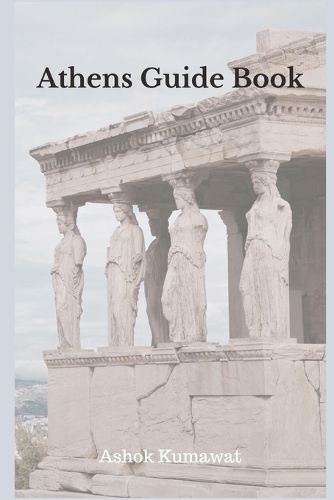 Athens Guide Book

Ashok Kumawat